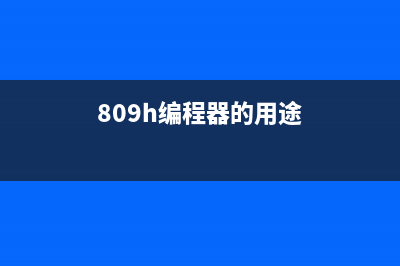 809h编程器的用途